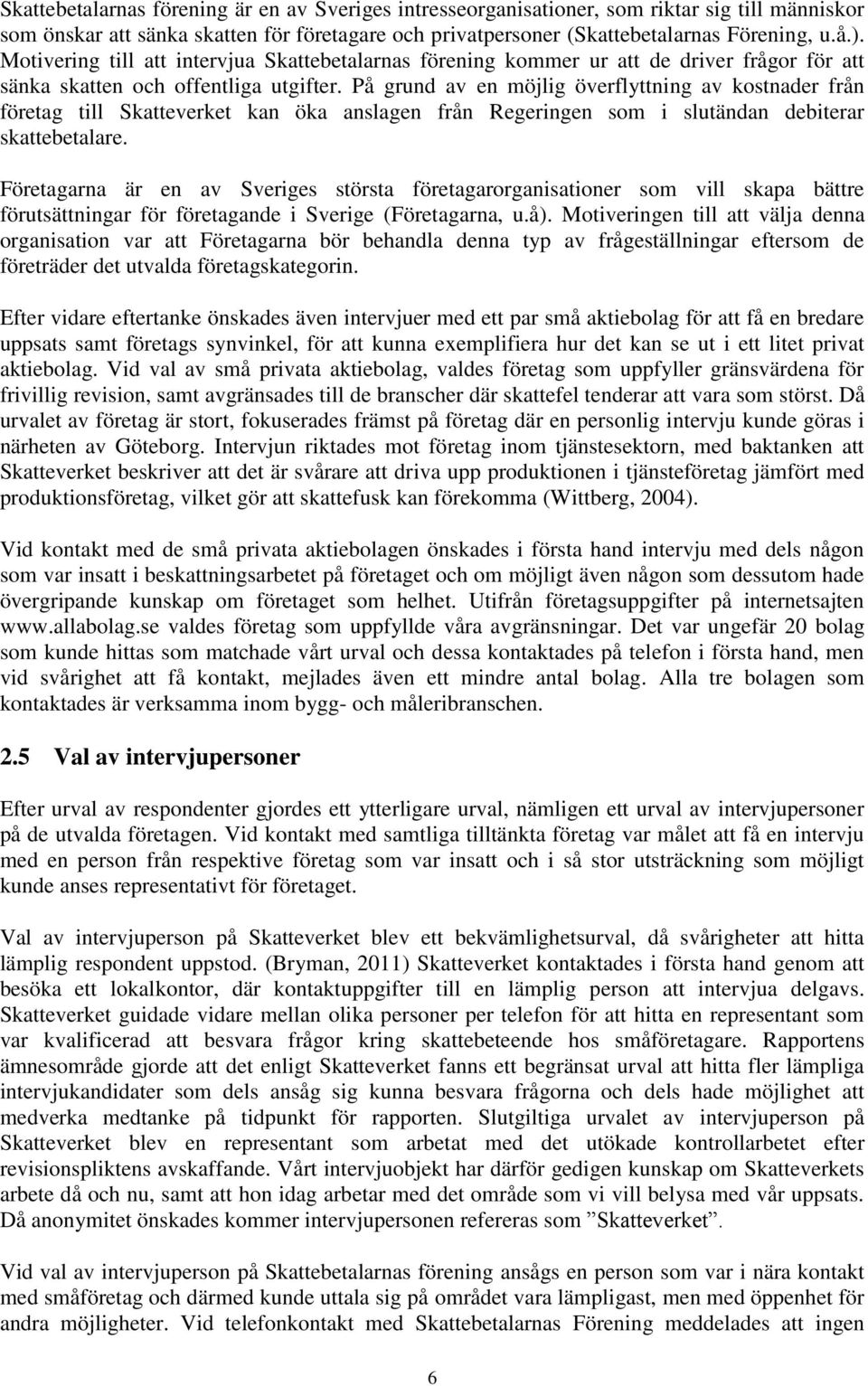 Skattebetalarnas förening är en av Sveriges intresseorganisationer, som riktar sig till människor som önskar att sänka skatten för företagare och privatpersoner (Skattebetalarnas Förening, u.å.). Motivering till att intervjua Skattebetalarnas förening kommer ur att de driver frågor för att sänka skatten och offentliga utgifter. På grund av en möjlig överflyttning av kostnader från företag till Skatteverket kan öka anslagen från Regeringen som i slutändan debiterar skattebetalare.

Företagarna är en av Sveriges största företagarorganisationer som vill skapa bättre förutsättningar för företagande i Sverige (Företagarna, u.å). Motiveringen till att välja denna organisation var att Företagarna bör behandla denna typ av frågeställningar eftersom de företräder det utvalda företagskategorin.

Efter vidare eftertanke önskades även intervjuer med ett par små aktiebolag för att få en bredare uppsats samt företags synvinkel, för att kunna exemplifiera hur det kan se ut i ett litet privat aktiebolag. Vid val av små privata aktiebolag, valdes företag som uppfyller gränsvärdena för frivillig revision, samt avgränsades till de branscher där skattefel tenderar att vara som störst. Då urvalet av företag är stort, fokuserades främst på företag där en personlig intervju kunde göras i närheten av Göteborg. Intervjun riktades mot företag inom tjänstesektorn, med baktanken att Skatteverket beskriver att det är svårare att driva upp produktionen i tjänsteföretag jämfört med produktionsföretag, vilket gör att skattefusk kan förekomma (Wittberg, 2004).

Vid kontakt med de små privata aktiebolagen önskades i första hand intervju med dels någon som var insatt i beskattningsarbetet på företaget och om möjligt även någon som dessutom hade övergripande kunskap om företaget som helhet. Utifrån företagsuppgifter på internetsajten www.allabolag.se valdes företag som uppfyllde våra avgränsningar. Det var ungefär 20 bolag som kunde hittas som matchade vårt urval och dessa kontaktades på telefon i första hand, men vid svårighet att få kontakt, mejlades även ett mindre antal bolag. Alla tre bolagen som kontaktades är verksamma inom bygg- och måleribranschen.

2.5 Val av intervjupersoner

Efter urval av respondenter gjordes ett ytterligare urval, nämligen ett urval av intervjupersoner på de utvalda företagen. Vid kontakt med samtliga tilltänkta företag var målet att få en intervju med en person från respektive företag som var insatt och i så stor utsträckning som möjligt kunde anses representativt för företaget.

Val av intervjuperson på Skatteverket blev ett bekvämlighetsurval, då svårigheter att hitta lämplig respondent uppstod. (Bryman, 2011) Skatteverket kontaktades i första hand genom att besöka ett lokalkontor, där kontaktuppgifter till en lämplig person att intervjua delgavs. Skatteverket guidade vidare mellan olika personer per telefon för att hitta en representant som var kvalificerad att besvara frågor kring skattebeteende hos småföretagare. Rapportens ämnesområde gjorde att det enligt Skatteverket fanns ett begränsat urval att hitta fler lämpliga intervjukandidater som dels ansåg sig kunna besvara frågorna och dels hade möjlighet att medverka medtanke på tidpunkt för rapporten. Slutgiltiga urvalet av intervjuperson på Skatteverket blev en representant som arbetat med det utökade kontrollarbetet efter revisionspliktens avskaffande. Vårt intervjuobjekt har därför gedigen kunskap om Skatteverkets arbete då och nu, samt att hon idag arbetar med det område som vi vill belysa med vår uppsats. Då anonymitet önskades kommer intervjupersonen refereras som ”Skatteverket”.

Vid val av intervjuperson på Skattebetalarnas förening ansågs en person som var i nära kontakt med småföretag och därmed kunde uttala sig på området vara lämpligast, men med öppenhet för andra möjligheter. Vid telefonkontakt med Skattebetalarnas Förening meddelades att ingen

6